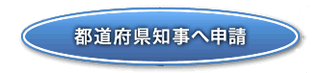 都道府県知事へ申請